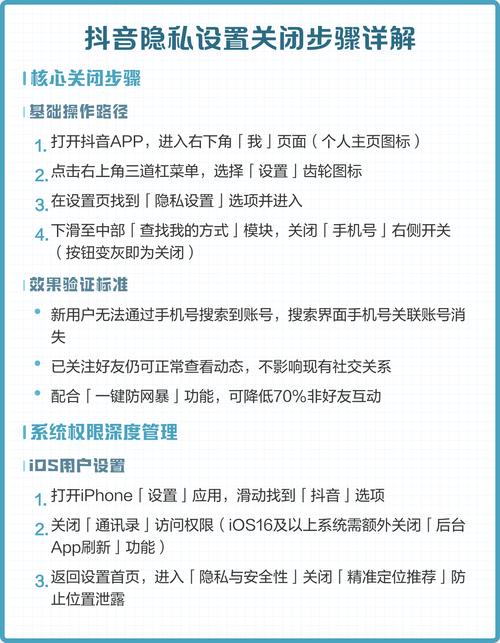 抖音隐私设置关闭步骤详解

核心关闭步骤

基础操作路径

1. 打开抖音APP，进入右下角「我」页面（个人主页图标）

2. 点击右上角三道杠菜单，选择「设置」齿轮图标

3. 在设置页找到「隐私设置」选项并进入

4. 下滑至中部「查找我的方式」模块，关闭「手机号」右侧开关（按钮变灰即为关闭）

效果验证标准

• 新用户无法通过手机号搜索到账号，搜索界面手机号关联账号消失

• 已关注好友仍可正常查看动态，不影响现有社交关系

• 配合「一键防网暴」功能，可降低70%非好友互动

系统权限深度管理

iOS用户设置

1. 打开iPhone「设置」应用，滑动找到「抖音」选项

2. 关闭「通讯录」访问权限（iOS16及以上系统需额外关闭「后台App刷新」功能）

3. 返回设置首页，进入「隐私与安全性」关闭「精准定位推荐」防止位置泄露